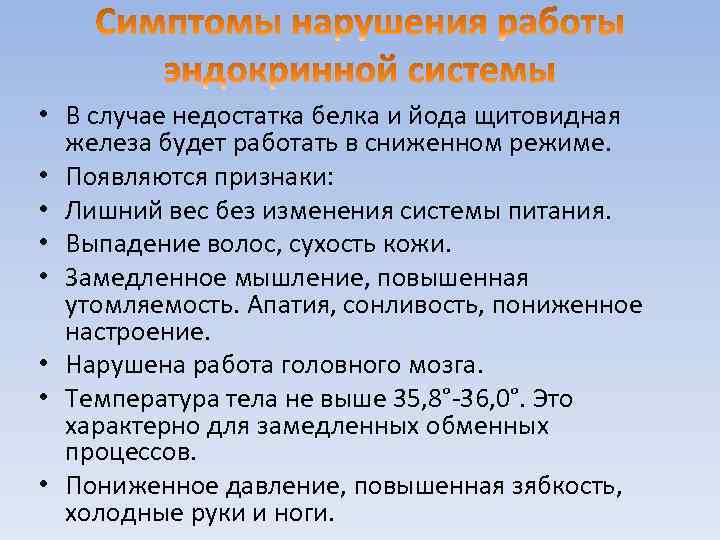 Симптомы нарушения работы эндокринной системы

• В случае недостатка белка и йода щитовидная железа будет работать в сниженном режиме.
• Появляются признаки:
• Лишний вес без изменения системы питания.
• Выпадение волос, сухость кожи.
• Замедленное мышление, повышенная утомляемость. Апатия, сонливость, пониженное настроение.
• Нарушена работа головного мозга.
• Температура тела не выше 35,8°-36,0°. Это характерно для замедленных обменных процессов.
• Пониженное давление, повышенная зябкость, холодные руки и ноги.